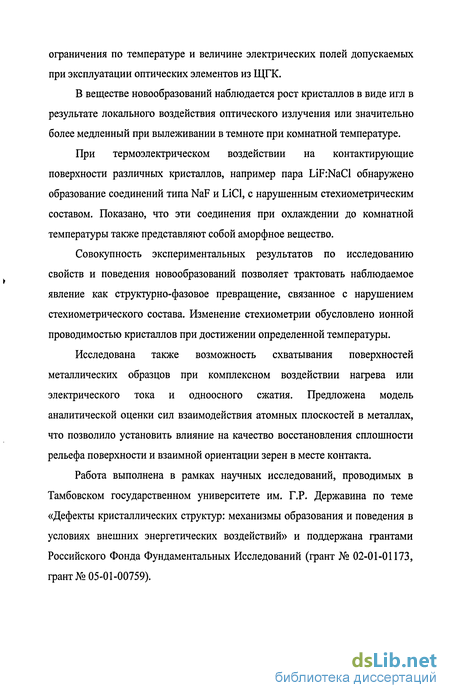 ограничения по температуре и величине электрических полей допускаемых при эксплуатации оптических элементов из ЩГК.

В веществе новообразований наблюдается рост кристаллов в виде игл в результате локального воздействия оптического излучения или значительно более медленный при вылеживании в темноте при комнатной температуре.

При термоэлектрическом воздействии на контактирующие поверхности различных кристаллов, например пара LiF:NaCl обнаружено образование соединений типа NaF и LiCl, с нарушенным стехиометрическим составом. Показано, что эти соединения при охлаждении до комнатной температуры также представляют собой аморфное вещество.

Совокупность экспериментальных результатов по исследованию свойств и поведения новообразований позволяет трактовать наблюдаемое явление как структурно-фазовое превращение, связанное с нарушением стехиометрического состава. Изменение стехиометрии обусловлено ионной проводимостью кристаллов при достижении определенной температуры.

Исследована также возможность схватывания поверхностей металлических образцов при комплексном воздействии нагрева или электрического тока и одноосного сжатия. Предложена модель аналитической оценки сил взаимодействия атомных плоскостей в металлах, что позволило установить влияние на качество восстановления сплошности рельефа поверхности и взаимной ориентации зерен в месте контакта.

Работа выполнена в рамках научных исследований, проводимых в Тамбовском государственном университете им. Г.Р. Державина по теме «Дефекты кристаллических структур: механизмы образования и поведения в условиях внешних энергетических воздействий» и поддержана грантами Российского Фонда Фундаментальных Исследований (грант № 02-01-01173, грант № 05-01-00759).

dsLib.net
библиотека диссертаций